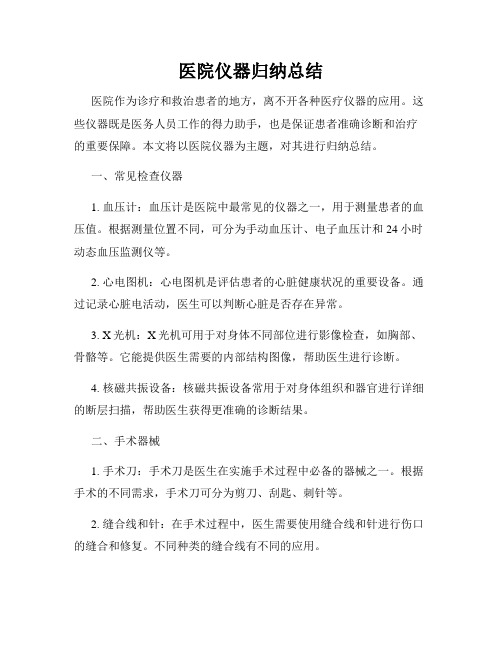 医院仪器归纳总结

医院作为诊疗和救治患者的地方，离不开各种医疗仪器的应用。这些仪器既是医务人员工作的得力助手，也是保证患者准确诊断和治疗的重要保障。本文将以医院仪器为主题，对其进行归纳总结。

一、常见检查仪器

1. 血压计：血压计是医院中最常见的仪器之一，用于测量患者的血压值。根据测量位置不同，可分为手动血压计、电子血压计和 24 小时动态血压监测仪等。

2. 心电图机：心电图机是评估患者的心脏健康状况的重要设备。通过记录心脏电活动，医生可以判断心脏是否存在异常。

3. X 光机：X 光机可用于对身体不同部位进行影像检查，如胸部、骨骼等。它能提供医生需要的内部结构图像，帮助医生进行诊断。

4. 核磁共振设备：核磁共振设备常用于对身体组织和器官进行详细的断层扫描，帮助医生获得更准确的诊断结果。

二、手术器械

1. 手术刀：手术刀是医生在实施手术过程中必备的器械之一。根据手术的不同需求，手术刀可分为剪刀、刮匙、刺针等。

2. 缝合线和针：在手术过程中，医生需要使用缝合线和针进行伤口的缝合和修复。不同种类的缝合线有不同的应用。